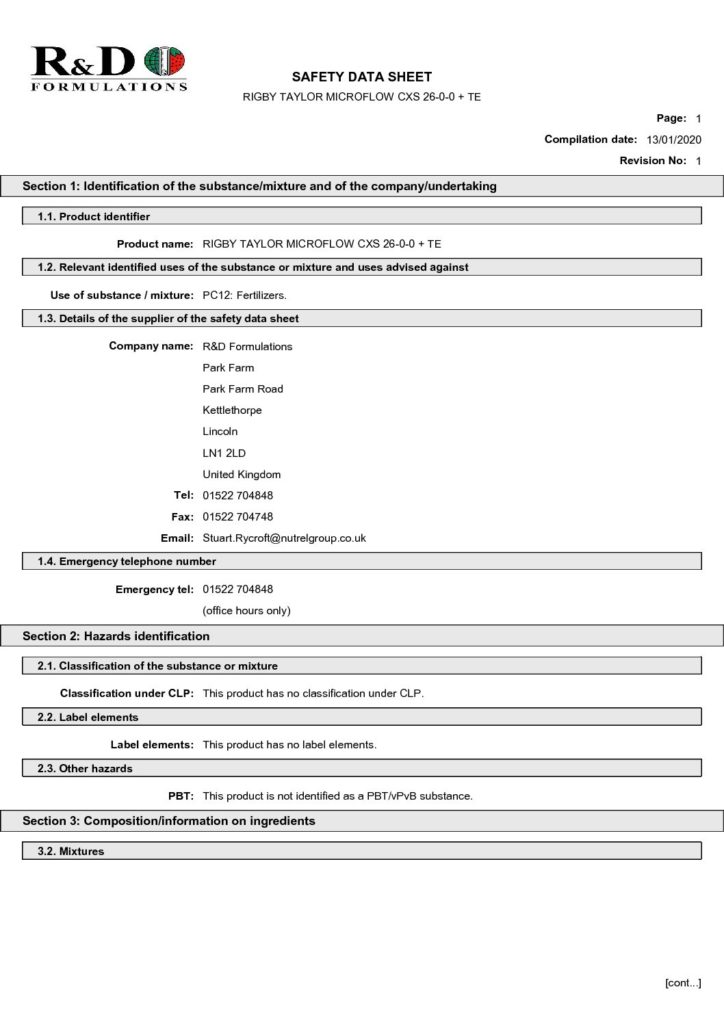 R&D FORMULATIONS

SAFETY DATA SHEET

RIGBY TAYLOR MICROFLOW CXS 26-0-0 + TE

Page: 1

Compilation date: 13/01/2020

Revision No: 1

Section 1: Identification of the substance/mixture and of the company/undertaking

1.1. Product identifier

Product name: RIGBY TAYLOR MICROFLOW CXS 26-0-0 + TE

1.2. Relevant identified uses of the substance or mixture and uses advised against

Use of substance / mixture: PC12: Fertilizers.

1.3. Details of the supplier of the safety data sheet

Company name: R&D Formulations
Park Farm
Park Farm Road
Kettlethorpe
Lincoln
LN1 2LD
United Kingdom

Tel: 01522 704848

Fax: 01522 704748

Email: Stuart.Rycroft@nutrelgroup.co.uk

1.4. Emergency telephone number

Emergency tel: 01522 704848
(office hours only)

Section 2: Hazards identification

2.1. Classification of the substance or mixture

Classification under CLP: This product has no classification under CLP.

2.2. Label elements

Label elements: This product has no label elements.

2.3. Other hazards

PBT: This product is not identified as a PBT/vPvB substance.

Section 3: Composition/information on ingredients

3.2. Mixtures

[cont...]